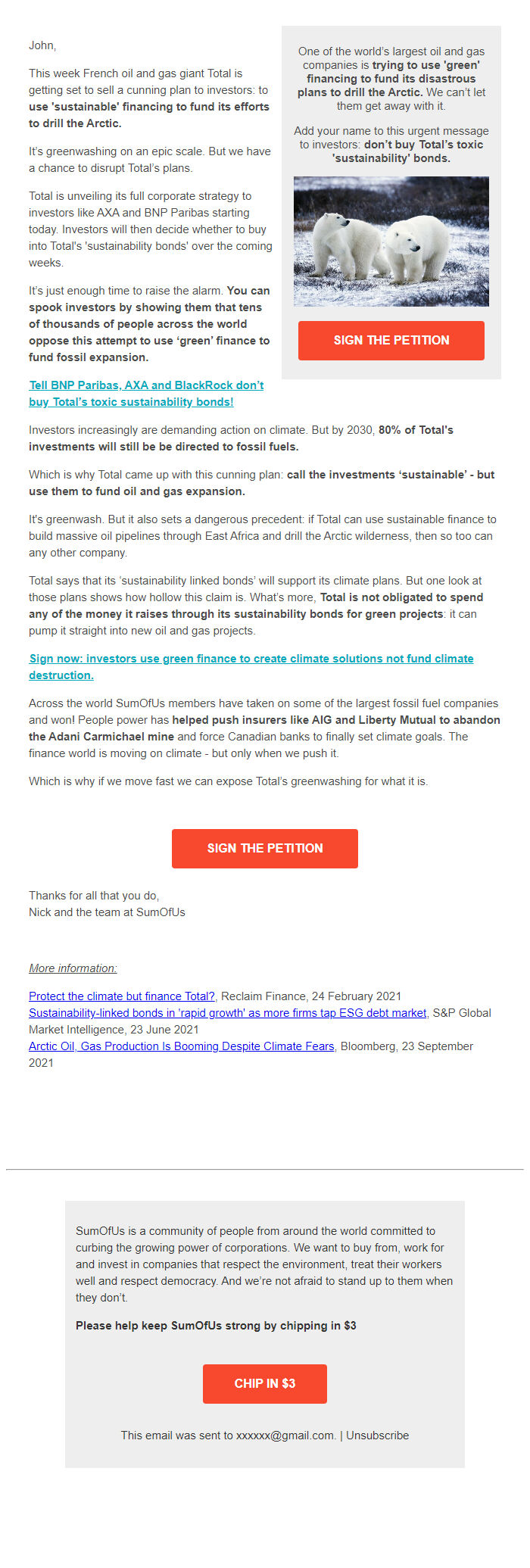 John,

This week French oil and gas giant Total is getting set to sell a cunning plan to investors: to use 'sustainable' financing to fund its efforts to drill the Arctic.

It's greenwashing on an epic scale. But we have a chance to disrupt Total's plans.

Total is unveiling its full corporate strategy to investors like AXA and BNP Paribas starting today. Investors will then decide whether to buy into Total's 'sustainability bonds' over the coming weeks.

It's just enough time to raise the alarm. You can spook investors by showing them that tens of thousands of people across the world oppose this attempt to use 'green' finance to fund fossil expansion.

Tell BNP Paribas, AXA and BlackRock don't buy Total's toxic sustainability bonds!

One of the world's largest oil and gas companies is trying to use 'green' financing to fund its disastrous plans to drill the Arctic. We can't let them get away with it.

Add your name to this urgent message to investors: don't buy Total's toxic 'sustainability' bonds.

SIGN THE PETITION

Investors increasingly are demanding action on climate. But by 2030, 80% of Total's investments will still be be directed to fossil fuels.

Which is why Total came up with this cunning plan: call the investments 'sustainable' - but use them to fund oil and gas expansion.

It's greenwash. But it also sets a dangerous precedent: if Total can use sustainable finance to build massive oil pipelines through East Africa and drill the Arctic wilderness, then so too can any other company.

Total says that its 'sustainability linked bonds' will support its climate plans. But one look at those plans shows how hollow this claim is. What's more, Total is not obligated to spend any of the money it raises through its sustainability bonds for green projects: it can pump it straight into new oil and gas projects.

Sign now: investors use green finance to create climate solutions not fund climate destruction.

Across the world SumOfUs members have taken on some of the largest fossil fuel companies and won! People power has helped push insurers like AIG and Liberty Mutual to abandon the Adani Carmichael mine and force Canadian banks to finally set climate goals. The finance world is moving on climate - but only when we push it.

Which is why if we move fast we can expose Total's greenwashing for what it is.

SIGN THE PETITION

Thanks for all that you do,
Nick and the team at SumOfUs

More information:

Protect the climate but finance Total?, Reclaim Finance, 24 February 2021
Sustainability-linked bonds in 'rapid growth' as more firms tap ESG debt market, S&P Global Market Intelligence, 23 June 2021
Arctic Oil, Gas Production Is Booming Despite Climate Fears, Bloomberg, 23 September 2021

SumOfUs is a community of people from around the world committed to curbing the growing power of corporations. We want to buy from, work for and invest in companies that respect the environment, treat their workers well and respect democracy. And we're not afraid to stand up to them when they don't.

Please help keep SumOfUs strong by chipping in $3

CHIP IN $3

This email was sent to xxxxxx@gmail.com. | Unsubscribe